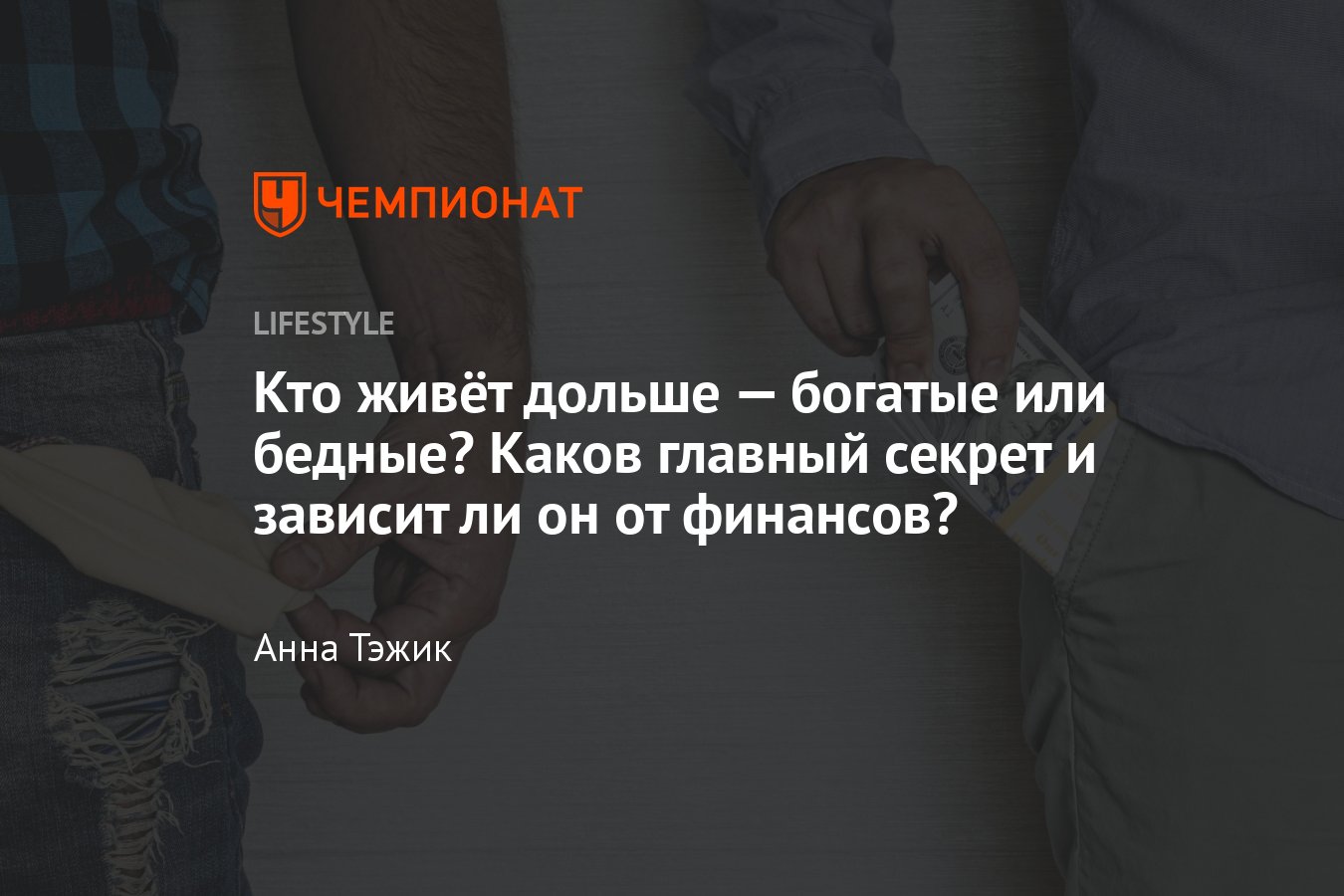 ЧЕМПИОНАТ

LIFESTYLE

Кто живёт дольше — богатые или бедные? Каков главный секрет и зависит ли он от финансов?

Анна Тэжик